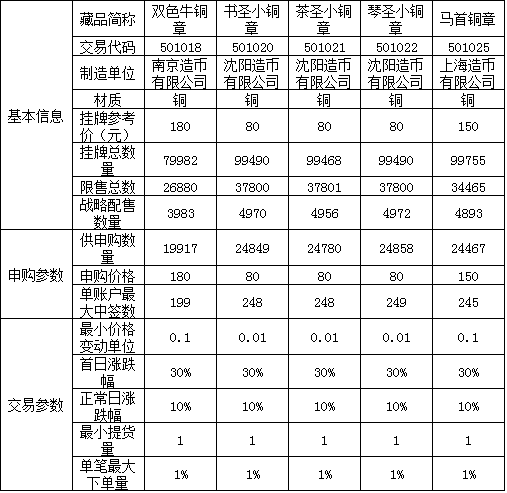 |  | 藏品简称 | 双色牛铜章 | 书圣小铜章 | 茶圣小铜章 | 琴圣小铜章 | 马首铜章 |
|---|---|---|---|---|---|---|
| 基本信息 | 交易代码 | 501018 | 501020 | 501021 | 501022 | 501025 |
|  | 制造单位 | 南京造币有限公司 | 沈阳造币有限公司 | 沈阳造币有限公司 | 沈阳造币有限公司 | 上海造币有限公司 |
|  | 材质 | 铜 | 铜 | 铜 | 铜 | 铜 |
|  | 挂牌参考价（元） | 180 | 80 | 80 | 80 | 150 |
|  | 挂牌总数量 | 79982 | 99490 | 99468 | 99490 | 99755 |
|  | 限售总数 | 26880 | 37800 | 37801 | 37800 | 34465 |
|  | 战略配售数量 | 3983 | 4970 | 4956 | 4972 | 4893 |
| 申购参数 | 供申购数量 | 19917 | 24849 | 24780 | 24858 | 24467 |
|  | 申购价格 | 180 | 80 | 80 | 80 | 150 |
|  | 单账户最大中签数 | 199 | 248 | 248 | 249 | 245 |
| 交易参数 | 最小价格变动单位 | 0.1 | 0.01 | 0.01 | 0.01 | 0.1 |
|  | 首日涨跌幅 | 30% | 30% | 30% | 30% | 30% |
|  | 正常日涨跌幅 | 10% | 10% | 10% | 10% | 10% |
|  | 最小提货量 | 1 | 1 | 1 | 1 | 1 |
|  | 单笔最大下单量 | 1% | 1% | 1% | 1% | 1% |